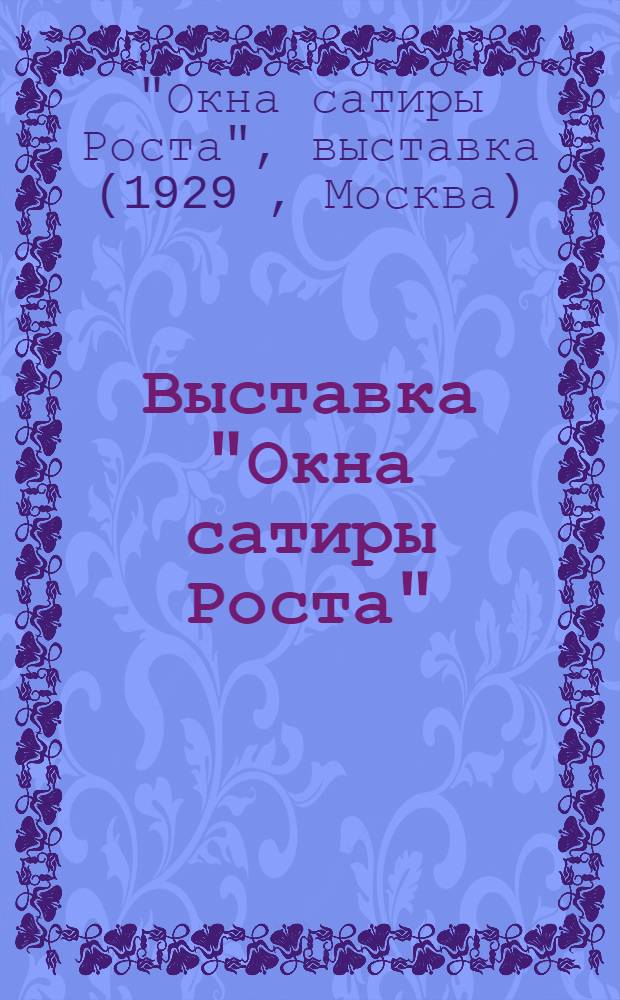 "Окна сатиры Роста", выставка (1929 , Москва)

Выставка "Окна сатиры Роста"